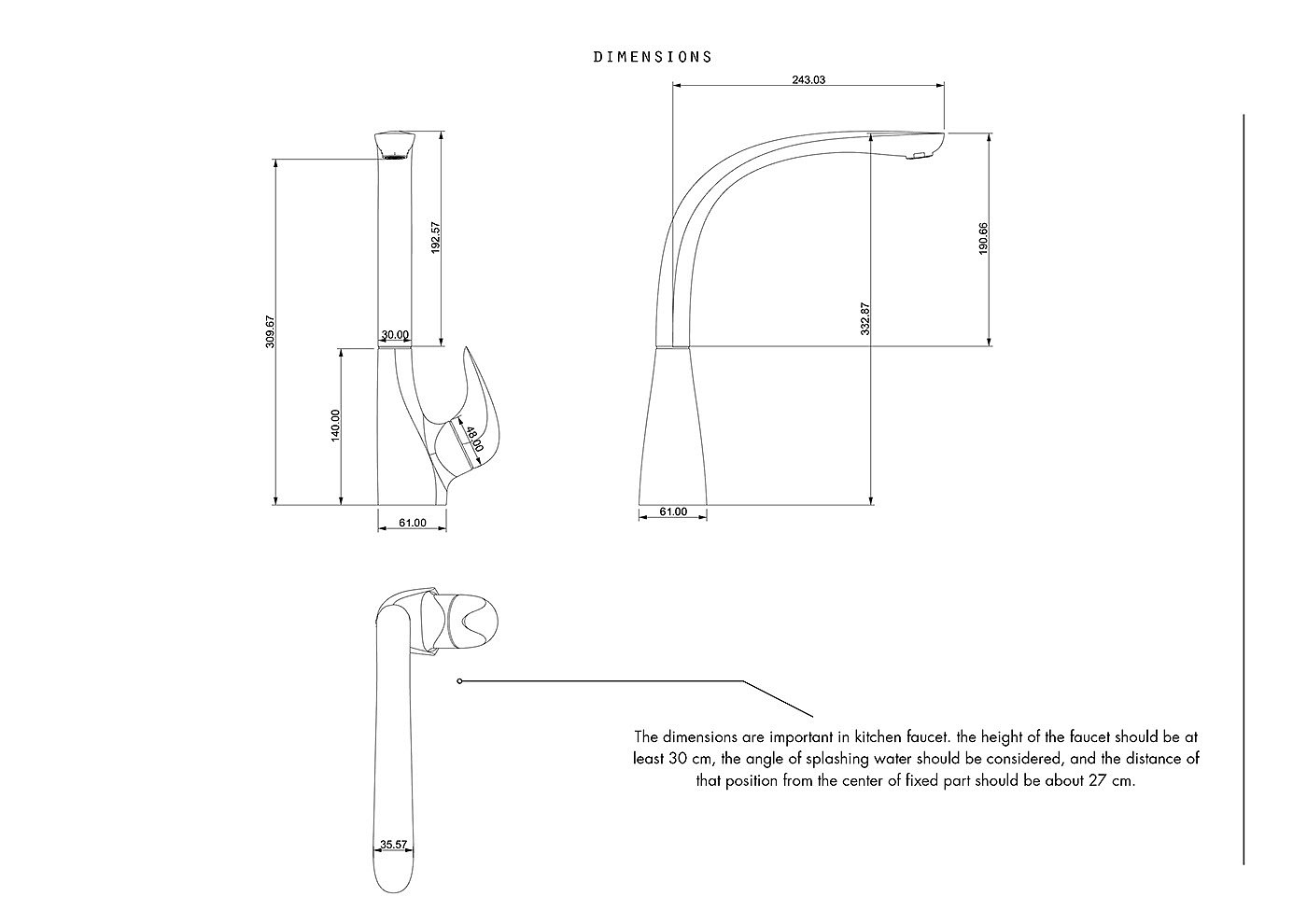 DIMENSIONS

309.67

192.57

30.00

140.00

48.00

61.00

243.03

190.66

332.87

61.00

35.57

The dimensions are important in kitchen faucet. the height of the faucet should be at least 30 cm, the angle of splashing water should be considered, and the distance of that position from the center of fixed part should be about 27 cm.